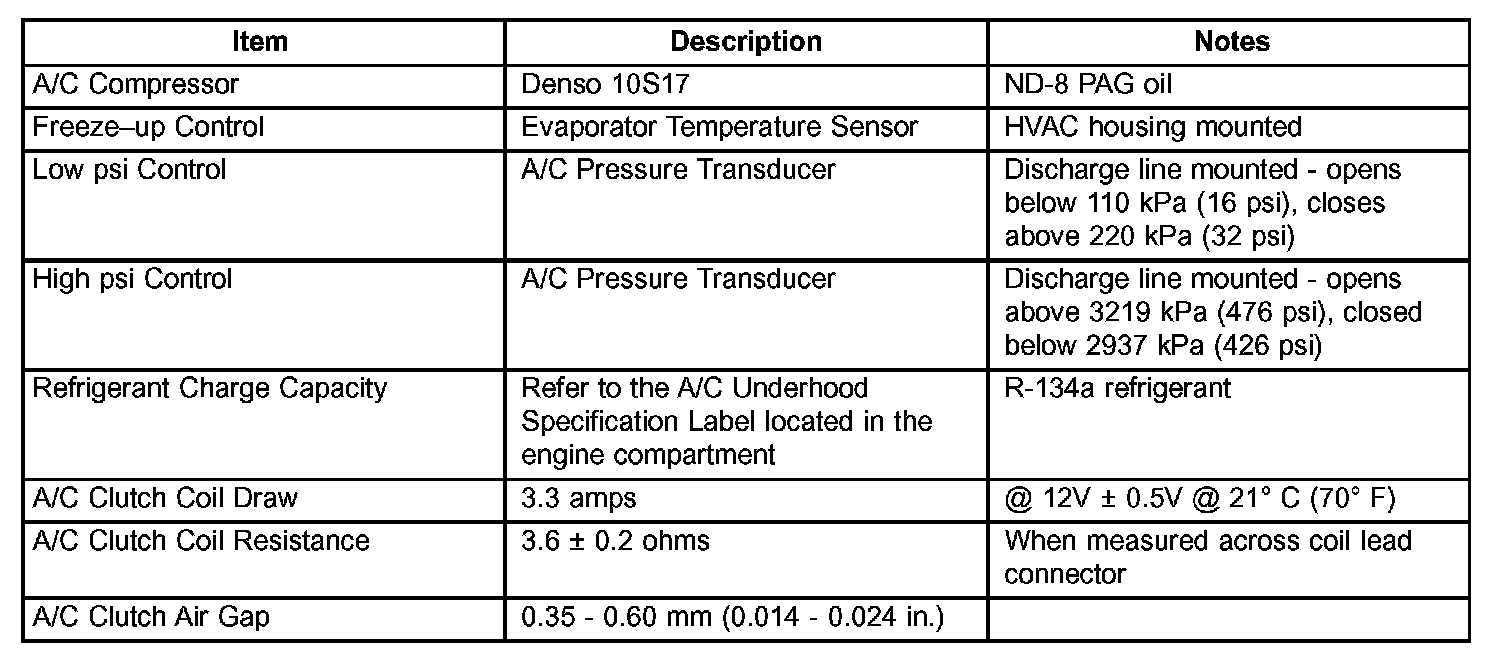 | Item | Description | Notes |
|---|---|---|
| A/C Compressor | Denso 10S17 | ND-8 PAG oil |
| Freeze–up Control | Evaporator Temperature Sensor | HVAC housing mounted |
| Low psi Control | A/C Pressure Transducer | Discharge line mounted - opens below 110 kPa (16 psi), closes above 220 kPa (32 psi) |
| High psi Control | A/C Pressure Transducer | Discharge line mounted - opens above 3219 kPa (476 psi), closed below 2937 kPa (426 psi) |
| Refrigerant Charge Capacity | Refer to the A/C Underhood Specification Label located in the engine compartment | R-134a refrigerant |
| A/C Clutch Coil Draw | 3.3 amps | @ 12V ± 0.5V @ 21° C (70° F) |
| A/C Clutch Coil Resistance | 3.6 ± 0.2 ohms | When measured across coil lead connector |
| A/C Clutch Air Gap | 0.35 - 0.60 mm (0.014 - 0.024 in.) | |